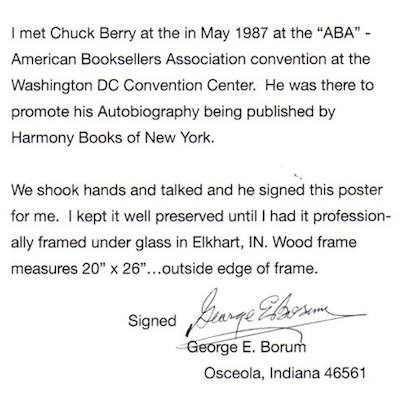 I met Chuck Berry at the in May 1987 at the “ABA” - American Booksellers Association convention at the Washington DC Convention Center. He was there to promote his Autobiography being published by Harmony Books of New York.

We shook hands and talked and he signed this poster for me. I kept it well preserved until I had it professionally framed under glass in Elkhart, IN. Wood frame measures 20” x 26”…outside edge of frame.

Signed George E Borum

George E. Borum
Osceola, Indiana 46561